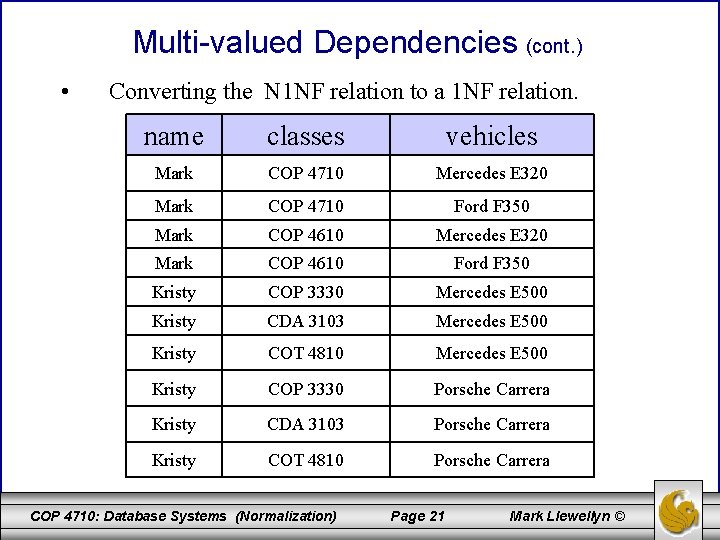 Multi-valued Dependencies (cont.)

• Converting the N1NF relation to a 1NF relation.

| name | classes | vehicles |
|---|---|---|
| Mark | COP 4710 | Mercedes E320 |
| Mark | COP 4710 | Ford F350 |
| Mark | COP 4610 | Mercedes E320 |
| Mark | COP 4610 | Ford F350 |
| Kristy | COP 3330 | Mercedes E500 |
| Kristy | CDA 3103 | Mercedes E500 |
| Kristy | COT 4810 | Mercedes E500 |
| Kristy | COP 3330 | Porsche Carrera |
| Kristy | CDA 3103 | Porsche Carrera |
| Kristy | COT 4810 | Porsche Carrera |

COP 4710: Database Systems (Normalization) Page 21 Mark Llewellyn ©